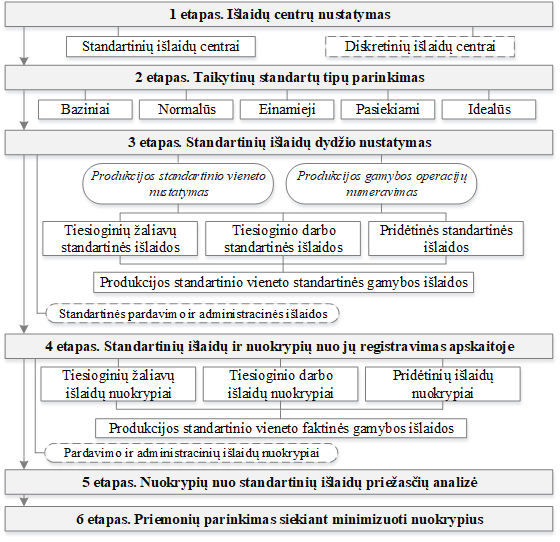 1 etapas. Išlaidų centrų nustatymas

Standartinių išlaidų centrai

Diskretinių išlaidų centrai

2 etapas. Taikytinų standartų tipų parinkimas

Baziniai

Normalūs

Einamieji

Pasiekiami

Idealūs

3 etapas. Standartinių išlaidų dydžio nustatymas

Produkcijos standartinio vieneto nustatymas

Produkcijos gamybos operacijų numeravimas

Tiesioginių žaliavų standartinės išlaidos

Tiesioginio darbo standartinės išlaidos

Pridėtinės standartinės išlaidos

Produkcijos standartinio vieneto standartinės gamybos išlaidos

Standartinės pardavimo ir administracinės išlaidos

4 etapas. Standartinių išlaidų ir nuokrypių nuo jų registravimas apskaitoje

Tiesioginių žaliavų išlaidų nuokrypiai

Tiesioginio darbo išlaidų nuokrypiai

Pridėtinių išlaidų nuokrypiai

Produkcijos standartinio vieneto faktinės gamybos išlaidos

Pardavimo ir administracinių išlaidų nuokrypiai

5 etapas. Nuokrypių nuo standartinių išlaidų priežasčių analizė

6 etapas. Priemonių parinkimas siekiant minimizuoti nuokrypius